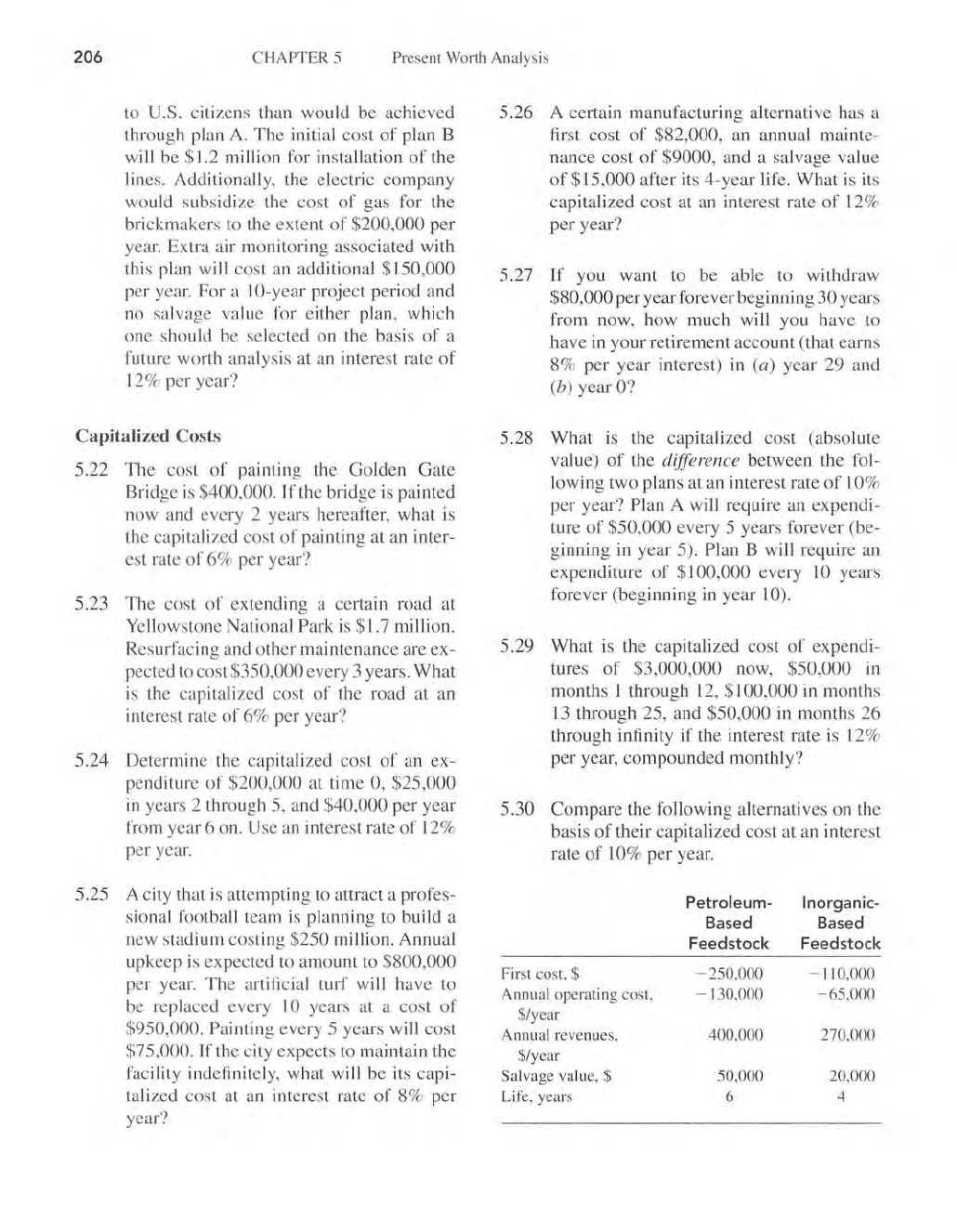 206 CHAPTER 5 Present Worth Analysis

to U.S. citizens than would be achieved through plan A. The initial cost of plan B will be \$1.2 million for installation of the lines. Additionally, the electric company would subsidize the cost of gas for the brickmakers to the extent of \$200,000 per year. Extra air monitoring associated with this plan will cost an additional \$150,000 per year. For a 10-year project period and no salvage value for either plan, which one should be selected on the basis of a future worth analysis at an interest rate of 12% per year?

Capitalized Costs

5.22 The cost of painting the Golden Gate Bridge is \$400,000. If the bridge is painted now and every 2 years hereafter, what is the capitalized cost of painting at an interest rate of 6% per year?

5.23 The cost of extending a certain road at Yellowstone National Park is \$1.7 million. Resurfacing and other maintenance are expected to cost \$350,000 every 3 years. What is the capitalized cost of the road at an interest rate of 6% per year?

5.24 Determine the capitalized cost of an expenditure of \$200,000 at time 0, \$25,000 in years 2 through 5, and \$40,000 per year from year 6 on. Use an interest rate of 12% per year.

5.25 A city that is attempting to attract a professional football team is planning to build a new stadium costing \$250 million. Annual upkeep is expected to amount to \$800,000 per year. The artificial turf will have to be replaced every 10 years at a cost of \$950,000. Painting every 5 years will cost \$75,000. If the city expects to maintain the facility indefinitely, what will be its capitalized cost at an interest rate of 8% per year?

5.26 A certain manufacturing alternative has a first cost of \$82,000, an annual maintenance cost of \$9000, and a salvage value of \$15,000 after its 4-year life. What is its capitalized cost at an interest rate of 12% per year?

5.27 If you want to be able to withdraw \$80,000 per year forever beginning 30 years from now, how much will you have to have in your retirement account (that earns 8% per year interest) in (a) year 29 and (b) year 0?

5.28 What is the capitalized cost (absolute value) of the difference between the following two plans at an interest rate of 10% per year? Plan A will require an expenditure of \$50,000 every 5 years forever (beginning in year 5). Plan B will require an expenditure of \$100,000 every 10 years forever (beginning in year 10).

5.29 What is the capitalized cost of expenditures of \$3,000,000 now, \$50,000 in months 1 through 12, \$100,000 in months 13 through 25, and \$50,000 in months 26 through infinity if the interest rate is 12% per year, compounded monthly?

5.30 Compare the following alternatives on the basis of their capitalized cost at an interest rate of 10% per year.

| | Petroleum-Based Feedstock | Inorganic-Based Feedstock |
|---|---|---|
| First cost, \$ | −250,000 | −110,000 |
| Annual operating cost, \$/year | −130,000 | −65,000 |
| Annual revenues, \$/year | 400,000 | 270,000 |
| Salvage value, \$ | 50,000 | 20,000 |
| Life, years | 6 | 4 |